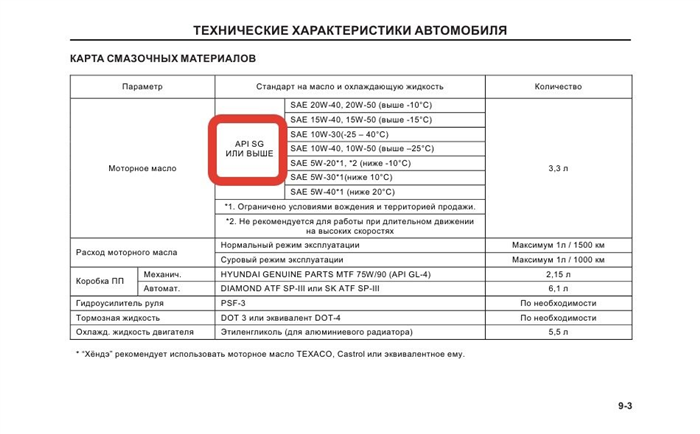 ТЕХНИЧЕСКИЕ ХАРАКТЕРИСТИКИ АВТОМОБИЛЯ

КАРТА СМАЗОЧНЫХ МАТЕРИАЛОВ

| Параметр | | Стандарт на масло и охлаждающую жидкость | | Количество |
|---|---|---|---|---|
| Моторное масло | | API SG ИЛИ ВЫШЕ | SAE 20W-40, 20W-50 (выше -10°C) | 3,3 л |
| | | | SAE 15W-40, 15W-50 (выше -15°C) | |
| | | | SAE 10W-30(-25 – 40°C) | |
| | | | SAE 10W-40, 10W-50 (выше –25°C) | |
| | | | SAE 5W-20*1, *2 (ниже -10°C) | |
| | | | SAE 5W-30*1(ниже 10°C) | |
| | | | SAE 5W-40*1 (ниже 20°C) | |
| | | *1. Ограничено условиями вождения и территорией продажи. | | |
| | | *2. Не рекомендуется для работы при длительном движении на высоких скоростях | | |
| Расход моторного масла | | Нормальный режим эксплуатации | | Максимум 1л / 1500 км |
| | | Суровый режим эксплуатации | | Максимум 1л / 1000 км |
| Коробка ПП | Механич. | HYUNDAI GENUINE PARTS MTF 75W/90 (API GL-4) | | 2,15 л |
| | Автомат. | DIAMOND ATF SP-III или SK ATF SP-III | | 6,1 л |
| Гидроусилитель руля | | PSF-3 | | По необходимости |
| Тормозная жидкость | | DOT 3 или эквивалент DOT-4 | | По необходимости |
| Охлажд. жидкость двигателя | | Этиленгликоль (для алюминиевого радиатора) | | 5,5 л |

* "Хёндэ" рекомендует использовать моторное масло TEXACO, Castrol или эквивалентное ему.

9-3